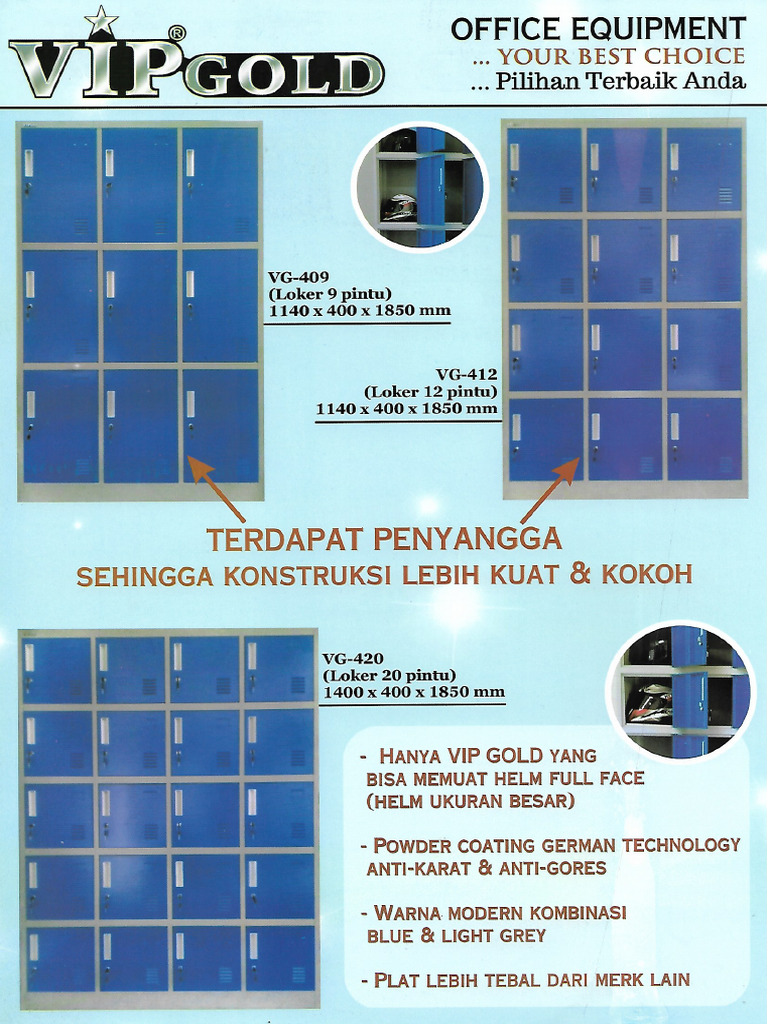 VIP GOLD®

OFFICE EQUIPMENT
... YOUR BEST CHOICE
... Pilihan Terbaik Anda

VG-409
(Loker 9 pintu)
1140 x 400 x 1850 mm

VG-412
(Loker 12 pintu)
1140 x 400 x 1850 mm

TERDAPAT PENYANGGA
SEHINGGA KONSTRUKSI LEBIH KUAT & KOKOH

VG-420
(Loker 20 pintu)
1400 x 400 x 1850 mm

- HANYA VIP GOLD YANG BISA MEMUAT HELM FULL FACE (HELM UKURAN BESAR)

- POWDER COATING GERMAN TECHNOLOGY ANTI-KARAT & ANTI-GORES

- WARNA MODERN KOMBINASI BLUE & LIGHT GREY

- PLAT LEBIH TEBAL DARI MERK LAIN